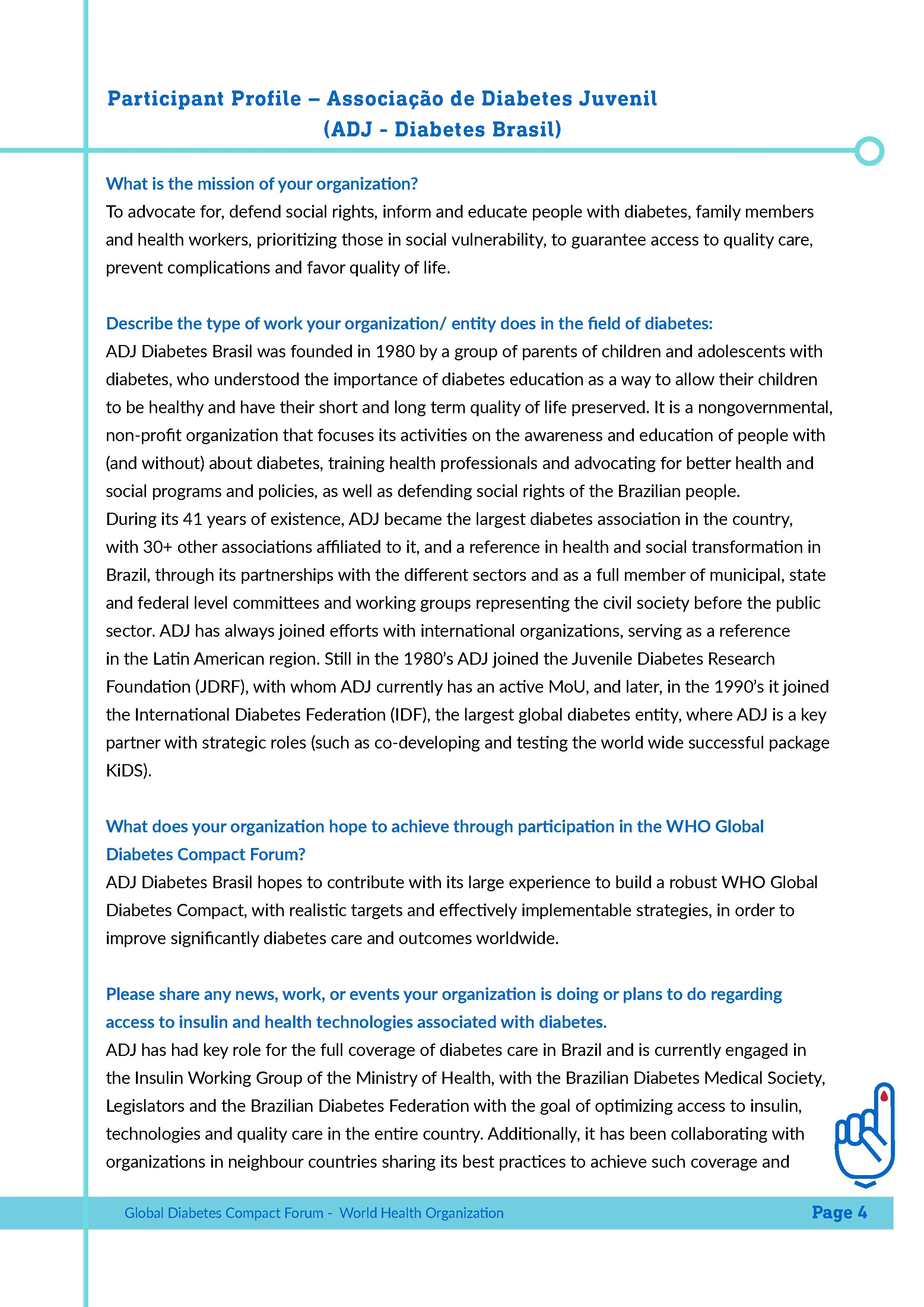 Participant Profile – Associação de Diabetes Juvenil (ADJ - Diabetes Brasil)

What is the mission of your organization?
To advocate for, defend social rights, inform and educate people with diabetes, family members and health workers, prioritizing those in social vulnerability, to guarantee access to quality care, prevent complications and favor quality of life.

Describe the type of work your organization/ entity does in the field of diabetes:
ADJ Diabetes Brasil was founded in 1980 by a group of parents of children and adolescents with diabetes, who understood the importance of diabetes education as a way to allow their children to be healthy and have their short and long term quality of life preserved. It is a nongovernmental, non-profit organization that focuses its activities on the awareness and education of people with (and without) about diabetes, training health professionals and advocating for better health and social programs and policies, as well as defending social rights of the Brazilian people.
During its 41 years of existence, ADJ became the largest diabetes association in the country, with 30+ other associations affiliated to it, and a reference in health and social transformation in Brazil, through its partnerships with the different sectors and as a full member of municipal, state and federal level committees and working groups representing the civil society before the public sector. ADJ has always joined efforts with international organizations, serving as a reference in the Latin American region. Still in the 1980's ADJ joined the Juvenile Diabetes Research Foundation (JDRF), with whom ADJ currently has an active MoU, and later, in the 1990's it joined the International Diabetes Federation (IDF), the largest global diabetes entity, where ADJ is a key partner with strategic roles (such as co-developing and testing the world wide successful package KiDS).

What does your organization hope to achieve through participation in the WHO Global Diabetes Compact Forum?
ADJ Diabetes Brasil hopes to contribute with its large experience to build a robust WHO Global Diabetes Compact, with realistic targets and effectively implementable strategies, in order to improve significantly diabetes care and outcomes worldwide.

Please share any news, work, or events your organization is doing or plans to do regarding access to insulin and health technologies associated with diabetes.
ADJ has had key role for the full coverage of diabetes care in Brazil and is currently engaged in the Insulin Working Group of the Ministry of Health, with the Brazilian Diabetes Medical Society, Legislators and the Brazilian Diabetes Federation with the goal of optimizing access to insulin, technologies and quality care in the entire country. Additionally, it has been collaborating with organizations in neighbour countries sharing its best practices to achieve such coverage and

Global Diabetes Compact Forum - World Health Organization
Page 4